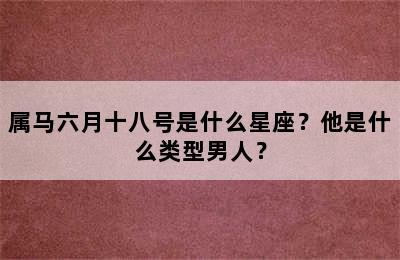 属马六月十八号是什么星座？他是什么类型男人？